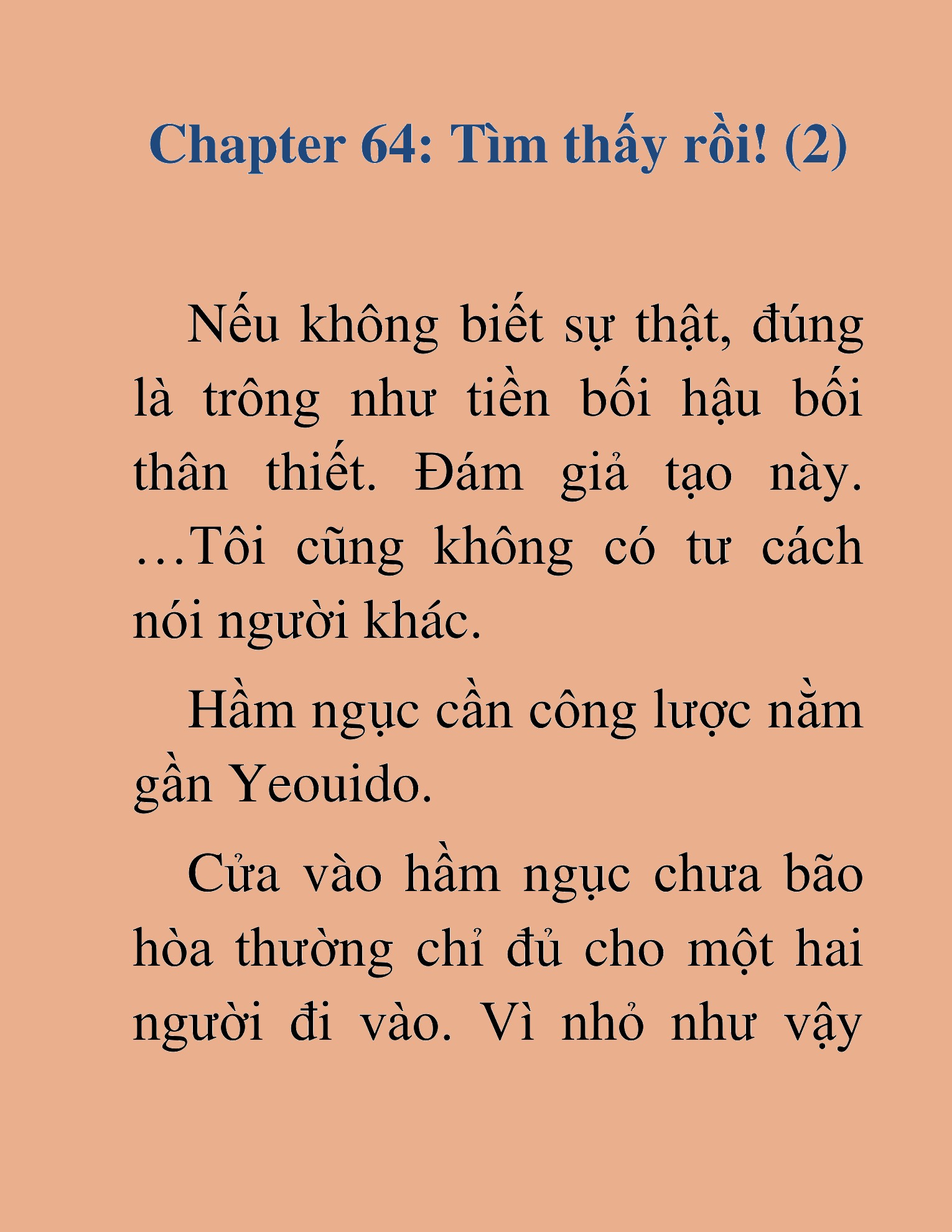 Chapter 64: Tìm thấy rồi! (2)

Nếu không biết sự thật, đúng là trông như tiền bối hậu bối thân thiết. Đám giả tạo này. …Tôi cũng không có tư cách nói người khác.

Hầm ngục cần công lược nằm gần Yeouido.

Cửa vào hầm ngục chưa bão hòa thường chỉ đủ cho một hai người đi vào. Vì nhỏ như vậy